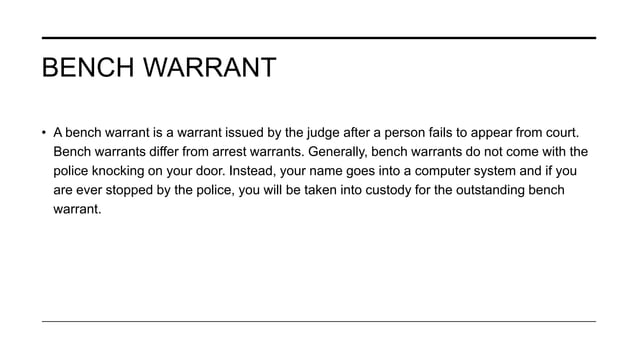 BENCH WARRANT

• A bench warrant is a warrant issued by the judge after a person fails to appear from court. Bench warrants differ from arrest warrants. Generally, bench warrants do not come with the police knocking on your door. Instead, your name goes into a computer system and if you are ever stopped by the police, you will be taken into custody for the outstanding bench warrant.